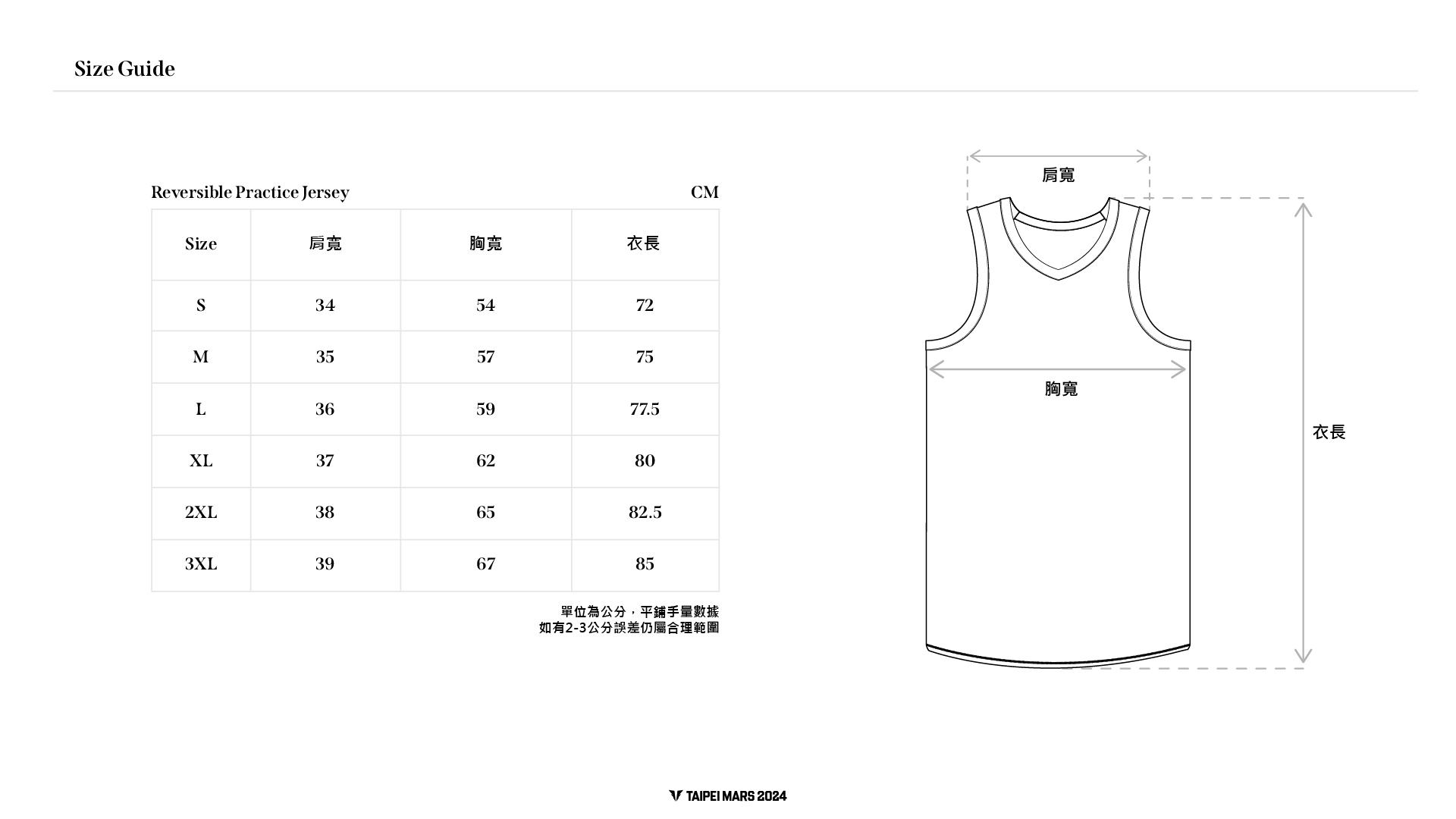 Size Guide

Reversible Practice Jersey

CM

| Size | 肩寬 | 胸寬 | 衣長 |
|---|---|---|---|
| S | 34 | 54 | 72 |
| M | 35 | 57 | 75 |
| L | 36 | 59 | 77.5 |
| XL | 37 | 62 | 80 |
| 2XL | 38 | 65 | 82.5 |
| 3XL | 39 | 67 | 85 |

單位為公分，平鋪手量數據
如有2-3公分誤差仍屬合理範圍

肩寬

胸寬

衣長

TAIPEI MARS 2024